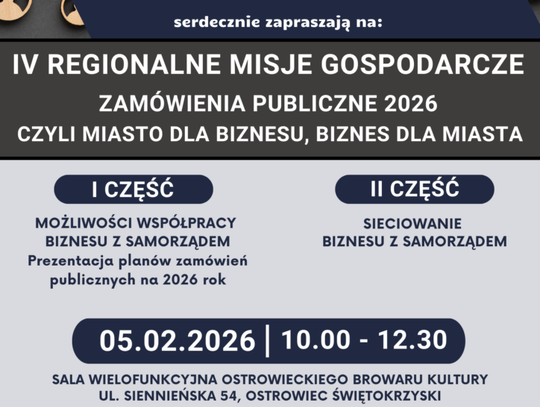 serdecznie zapraszają na:

IV REGIONALNE MISJE GOSPODARCZE

ZAMÓWIENIA PUBLICZNE 2026

CZYLI MIASTO DLA BIZNESU, BIZNES DLA MIASTA

I CZĘŚĆ

MOŻLIWOŚCI WSPÓŁPRACY BIZNESU Z SAMORZĄDEM
Prezentacja planów zamówień publicznych na 2026 rok

II CZĘŚĆ

SIECIOWANIE BIZNESU Z SAMORZĄDEM

05.02.2026 | 10.00 - 12.30

SALA WIELOFUNKCYJNA OSTROWIECKIEGO BROWARU KULTURY
UL. SIENNIEŃSKA 54, OSTROWIEC ŚWIĘTOKRZYSKI